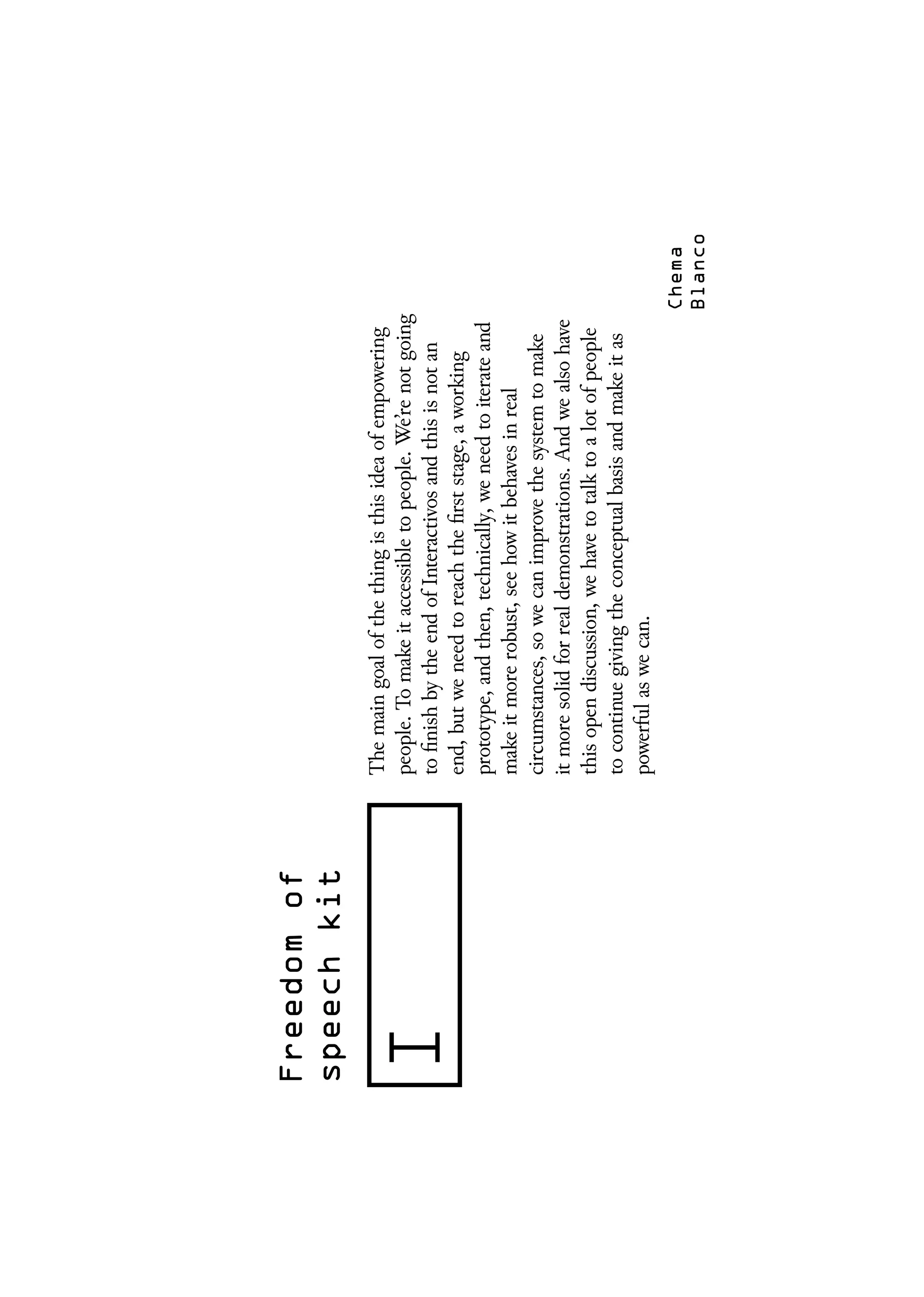 Freedom of
speech kit

I

The main goal of the thing is this idea of empowering people. To make it accessible to people. We're not going to finish by the end of Interactivos and this is not an end, but we need to reach the first stage, a working prototype, and then, technically, we need to iterate and make it more robust, see how it behaves in real circumstances, so we can improve the system to make it more solid for real demonstrations. And we also have this open discussion, we have to talk to a lot of people to continue giving the conceptual basis and make it as powerful as we can.

Chema
Blanco